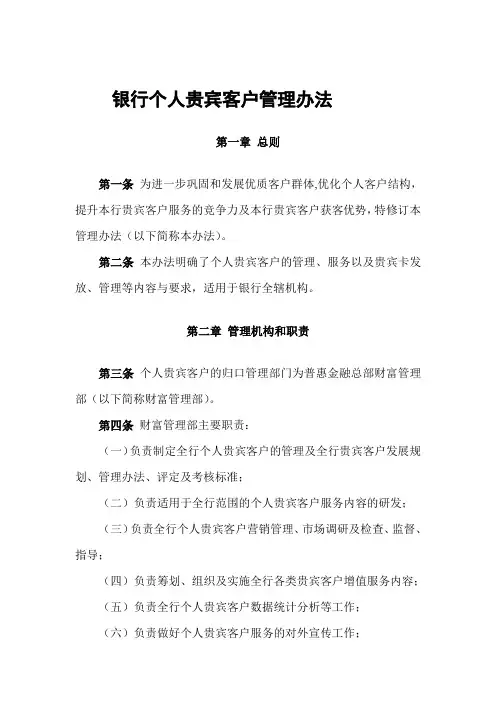 银行个人贵宾客户管理办法

第一章 总则

第一条 为进一步巩固和发展优质客户群体,优化个人客户结构,提升本行贵宾客户服务的竞争力及本行贵宾客户获客优势,特修订本管理办法(以下简称本办法)。

第二条 本办法明确了个人贵宾客户的管理、服务以及贵宾卡发放、管理等内容与要求,适用于银行全辖机构。

第二章 管理机构和职责

第三条 个人贵宾客户的归口管理部门为普惠金融总部财富管理部(以下简称财富管理部)。

第四条 财富管理部主要职责:

(一)负责制定全行个人贵宾客户的管理及全行贵宾客户发展规划、管理办法、评定及考核标准;

(二)负责适用于全行范围的个人贵宾客户服务内容的研发;

(三)负责全行个人贵宾客户营销管理、市场调研及检查、监督、指导;

(四)负责筹划、组织及实施全行各类贵宾客户增值服务内容;

(五)负责全行个人贵宾客户数据统计分析等工作;

(六)负责做好个人贵宾客户服务的对外宣传工作;